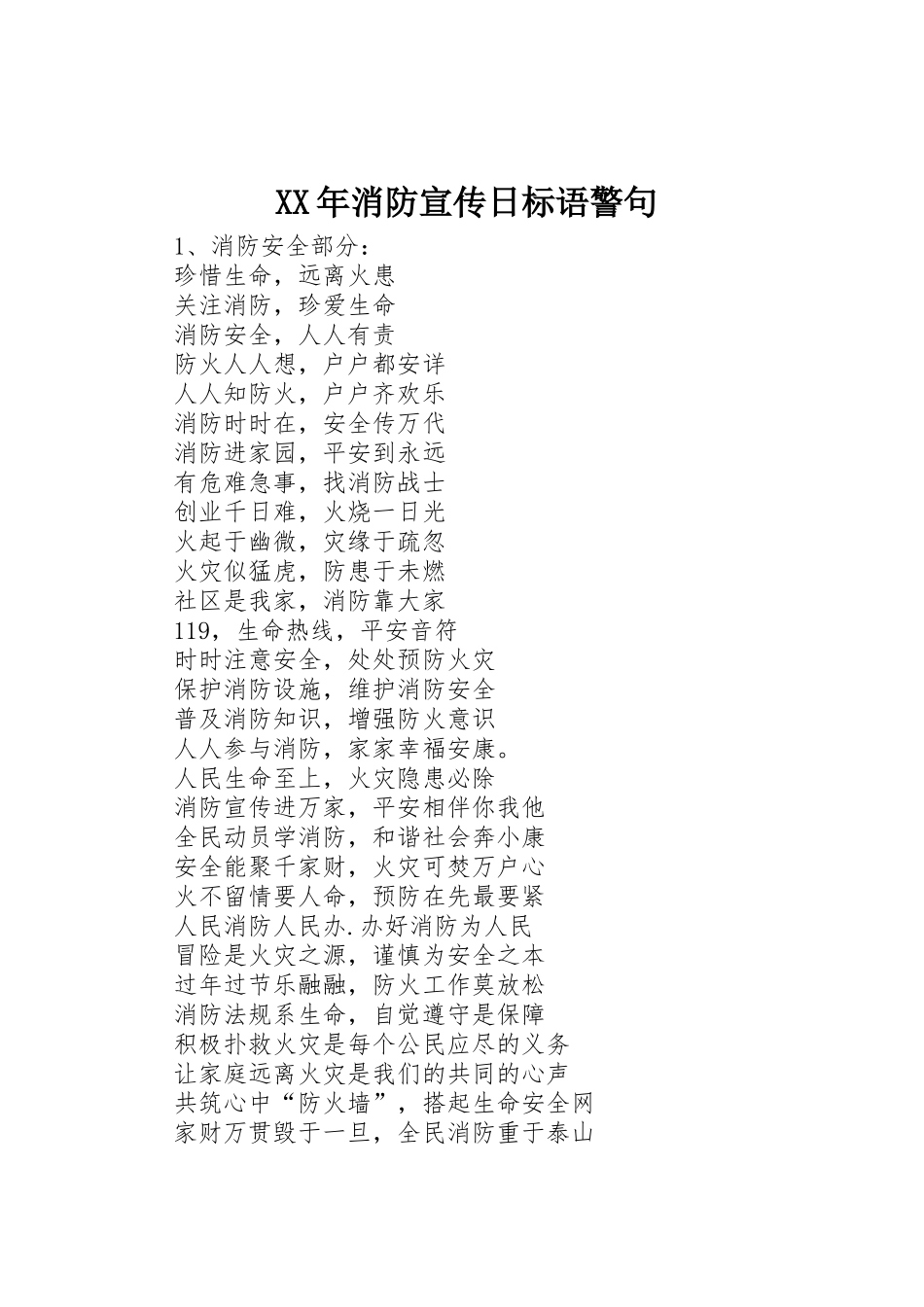 XX年消防宣传日标语警句

1、消防安全部分：
珍惜生命，远离火患
关注消防，珍爱生命
消防安全，人人有责
防火人人想，户户都安详
人人知防火，户户齐欢乐
消防时时在，安全传万代
消防进家园，平安到永远
有危难急事，找消防战士
创业千日难，火烧一日光
火起于幽微，灾缘于疏忽
火灾似猛虎，防患于未燃
社区是我家，消防靠大家
119，生命热线，平安音符
时时注意安全，处处预防火灾
保护消防设施，维护消防安全
普及消防知识，增强防火意识
人人参与消防，家家幸福安康。
人民生命至上，火灾隐患必除
消防宣传进万家，平安相伴你我他
全民动员学消防，和谐社会奔小康
安全能聚千家财，火灾可焚万户心
火不留情要人命，预防在先最要紧
人民消防人民办.办好消防为人民
冒险是火灾之源，谨慎为安全之本
过年过节乐融融，防火工作莫放松
消防法规系生命，自觉遵守是保障
积极扑救火灾是每个公民应尽的义务
让家庭远离火灾是我们的共同的心声
共筑心中“防火墙”，搭起生命安全网
家财万贯毁于一旦，全民消防重于泰山